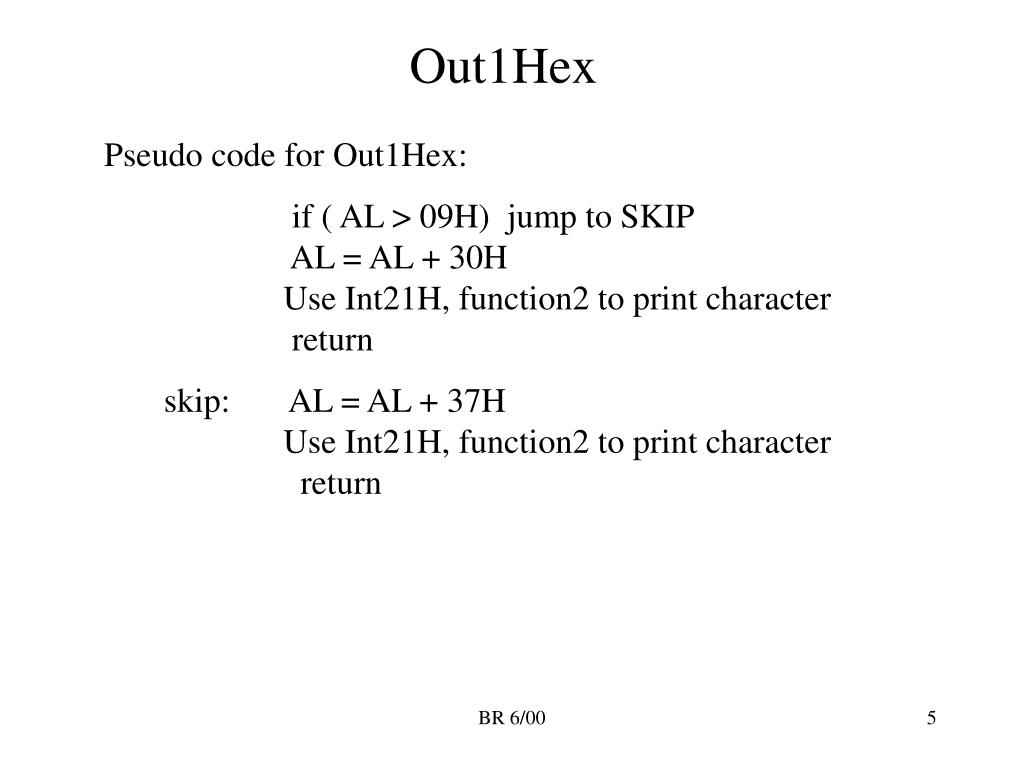 Out1Hex

Pseudo code for Out1Hex:

if ( AL > 09H) jump to SKIP
AL = AL + 30H
Use Int21H, function2 to print character
return

skip: AL = AL + 37H
Use Int21H, function2 to print character
return

BR 6/00

5